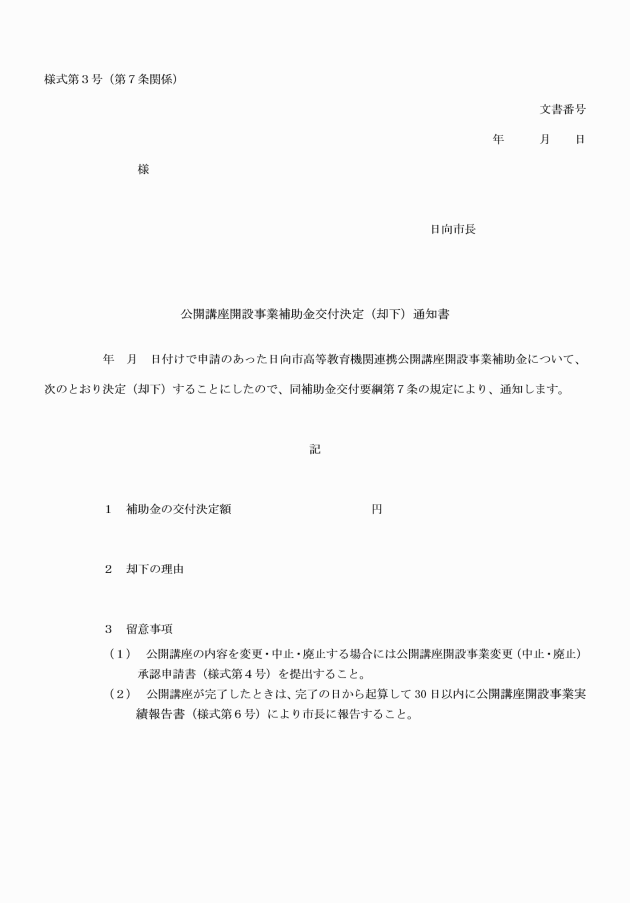 様式第3号（第7条関係）

文書番号

年 月 日

様

日向市長

公開講座開設事業補助金交付決定（却下）通知書

年 月 日付けで申請のあった日向市高等教育機関連携公開講座開設事業補助金について、次のとおり決定（却下）することにしたので、同補助金交付要綱第7条の規定により、通知します。

記

1 補助金の交付決定額 円

2 却下の理由

3 留意事項

（1） 公開講座の内容を変更・中止・廃止する場合には公開講座開設事業変更（中止・廃止）承認申請書（様式第4号）を提出すること。

（2） 公開講座が完了したときは、完了の日から起算して30日以内に公開講座開設事業実績報告書（様式第6号）により市長に報告すること。